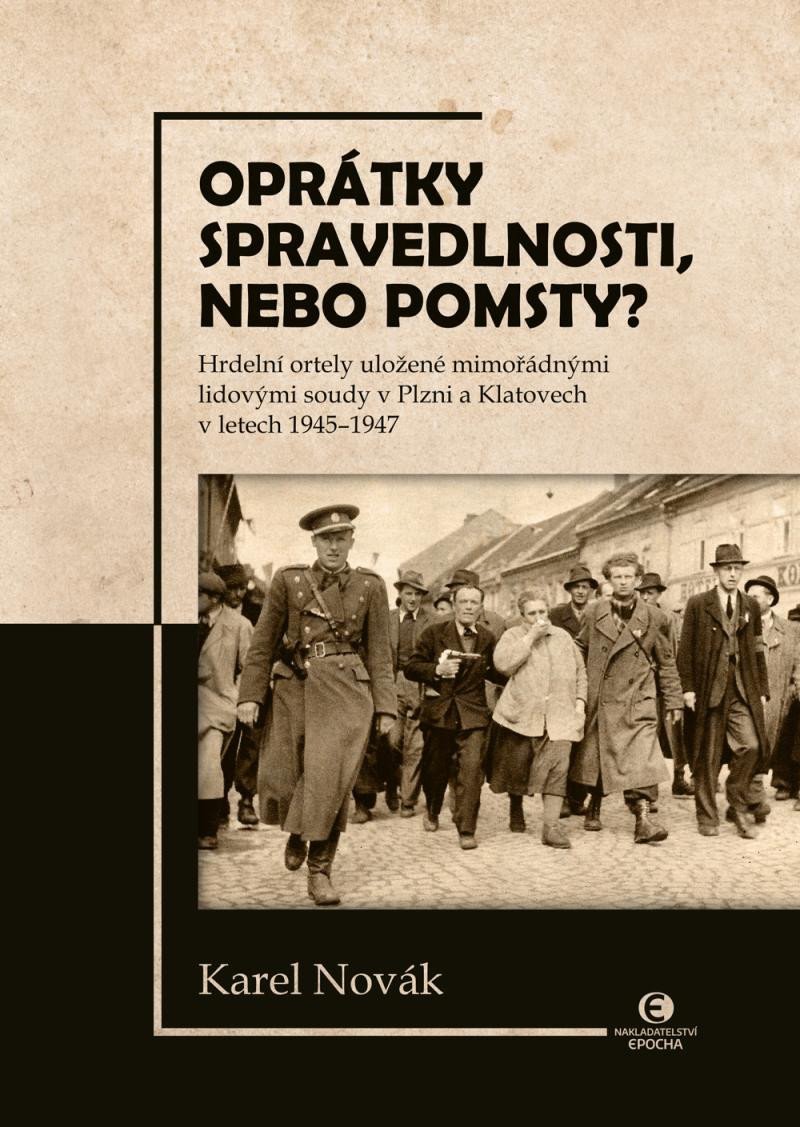 OPRÁTKY SPRAVEDLNOSTI, NEBO POMSTY?

Hrdelní ortely uložené mimořádnými lidovými soudy v Plzni a Klatovech v letech 1945–1947

Karel Novák

NAKLADATELSTVÍ EPOCHA